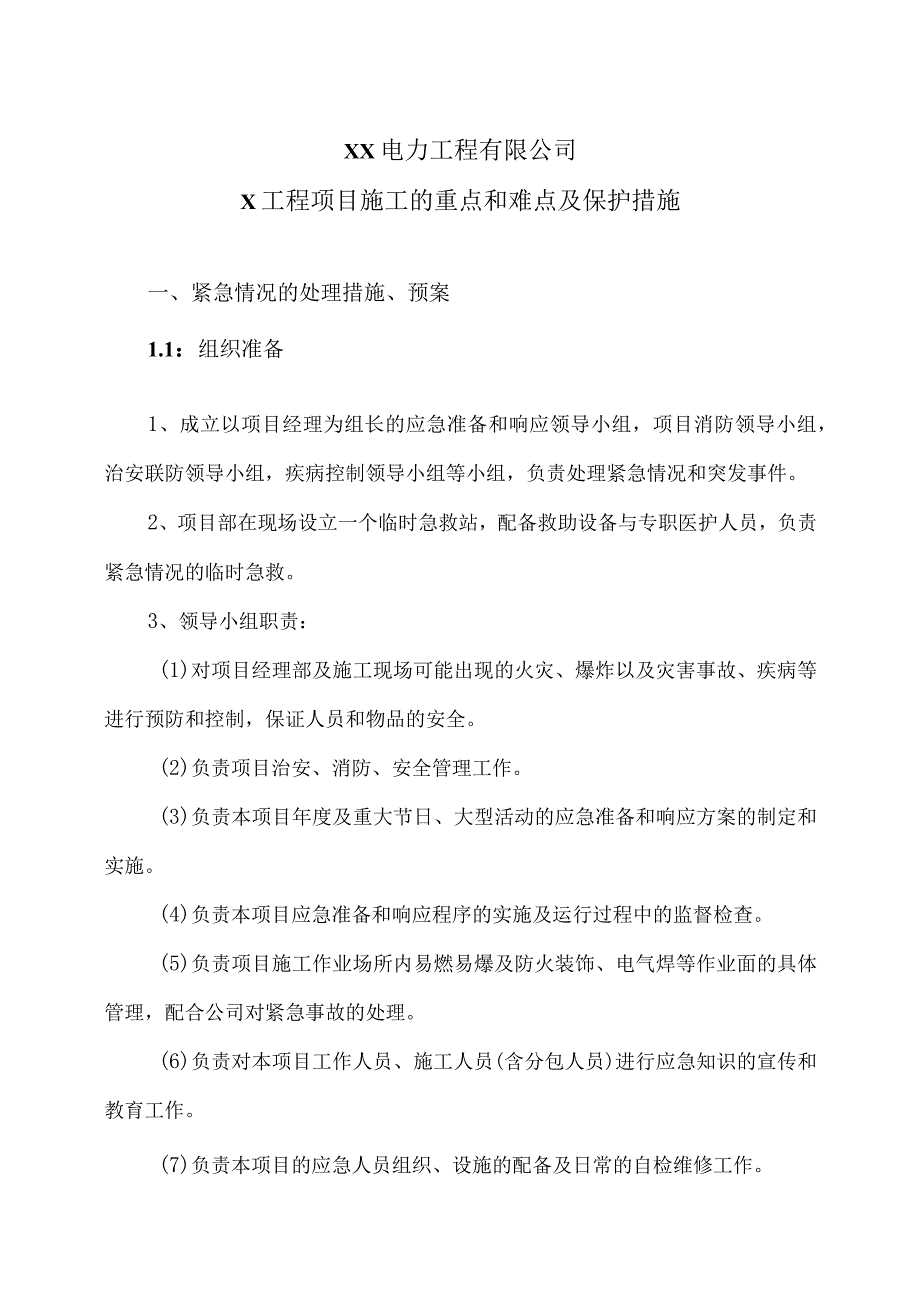 XX电力工程有限公司

X工程项目施工的重点和难点及保护措施

一、紧急情况的处理措施、预案

1.1：组织准备

1、成立以项目经理为组长的应急准备和响应领导小组，项目消防领导小组，治安联防领导小组，疾病控制领导小组等小组，负责处理紧急情况和突发事件。

2、项目部在现场设立一个临时急救站，配备救助设备与专职医护人员，负责紧急情况的临时急救。

3、领导小组职责：

(1)对项目经理部及施工现场可能出现的火灾、爆炸以及灾害事故、疾病等进行预防和控制，保证人员和物品的安全。

(2)负责项目治安、消防、安全管理工作。

(3)负责本项目年度及重大节日、大型活动的应急准备和响应方案的制定和实施。

(4)负责本项目应急准备和响应程序的实施及运行过程中的监督检查。

(5)负责项目施工作业场所内易燃易爆及防火装饰、电气焊等作业面的具体管理，配合公司对紧急事故的处理。

(6)负责对本项目工作人员、施工人员(含分包人员)进行应急知识的宣传和教育工作。

(7)负责本项目的应急人员组织、设施的配备及日常的自检维修工作。